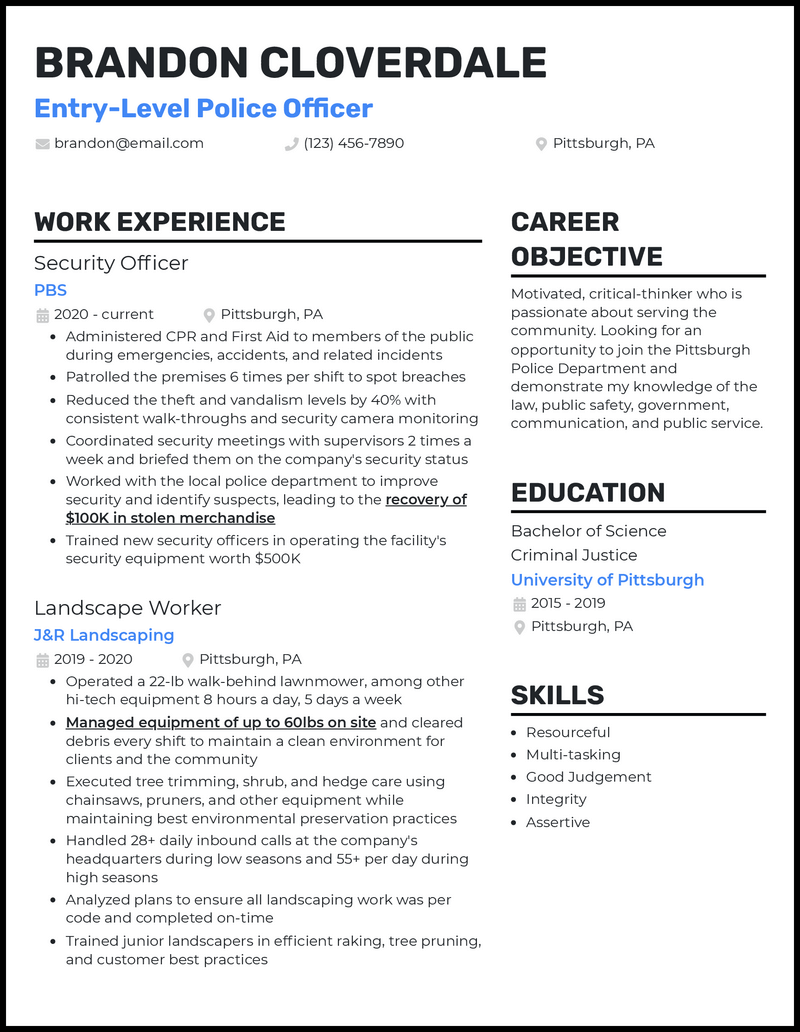 BRANDON CLOVERDALE
Entry-Level Police Officer

brandon@email.com (123) 456-7890 Pittsburgh, PA

WORK EXPERIENCE

Security Officer
PBS
2020 - current Pittsburgh, PA
- Administered CPR and First Aid to members of the public during emergencies, accidents, and related incidents
- Patrolled the premises 6 times per shift to spot breaches
- Reduced the theft and vandalism levels by 40% with consistent walk-throughs and security camera monitoring
- Coordinated security meetings with supervisors 2 times a week and briefed them on the company's security status
- Worked with the local police department to improve security and identify suspects, leading to the recovery of $100K in stolen merchandise
- Trained new security officers in operating the facility's security equipment worth $500K

Landscape Worker
J&R Landscaping
2019 - 2020 Pittsburgh, PA
- Operated a 22-lb walk-behind lawnmower, among other hi-tech equipment 8 hours a day, 5 days a week
- Managed equipment of up to 60lbs on site and cleared debris every shift to maintain a clean environment for clients and the community
- Executed tree trimming, shrub, and hedge care using chainsaws, pruners, and other equipment while maintaining best environmental preservation practices
- Handled 28+ daily inbound calls at the company's headquarters during low seasons and 55+ per day during high seasons
- Analyzed plans to ensure all landscaping work was per code and completed on-time
- Trained junior landscapers in efficient raking, tree pruning, and customer best practices

CAREER OBJECTIVE

Motivated, critical-thinker who is passionate about serving the community. Looking for an opportunity to join the Pittsburgh Police Department and demonstrate my knowledge of the law, public safety, government, communication, and public service.

EDUCATION

Bachelor of Science
Criminal Justice
University of Pittsburgh
2015 - 2019
Pittsburgh, PA

SKILLS

- Resourceful
- Multi-tasking
- Good Judgement
- Integrity
- Assertive